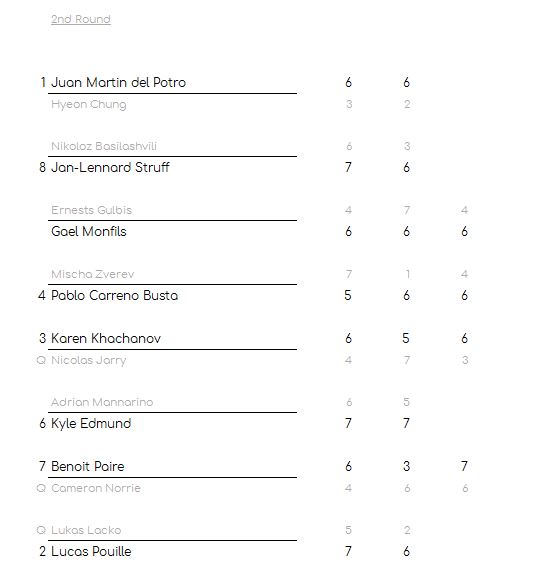 2nd Round

| | | | | |
|---|---|---|---|---|
| 1 | Juan Martin del Potro | 6 | 6 | |
| | Hyeon Chung | 3 | 2 | |
| | Nikoloz Basilashvili | 6 | 3 | |
| 8 | Jan-Lennard Struff | 7 | 6 | |
| | Ernests Gulbis | 4 | 7 | 4 |
| | Gael Monfils | 6 | 6 | 6 |
| | Mischa Zverev | 7 | 1 | 4 |
| 4 | Pablo Carreno Busta | 5 | 6 | 6 |
| 3 | Karen Khachanov | 6 | 5 | 6 |
| Q | Nicolas Jarry | 4 | 7 | 3 |
| | Adrian Mannarino | 6 | 5 | |
| 6 | Kyle Edmund | 7 | 7 | |
| 7 | Benoit Paire | 6 | 3 | 7 |
| Q | Cameron Norrie | 4 | 6 | 6 |
| Q | Lukas Lacko | 5 | 2 | |
| 2 | Lucas Pouille | 7 | 6 | |